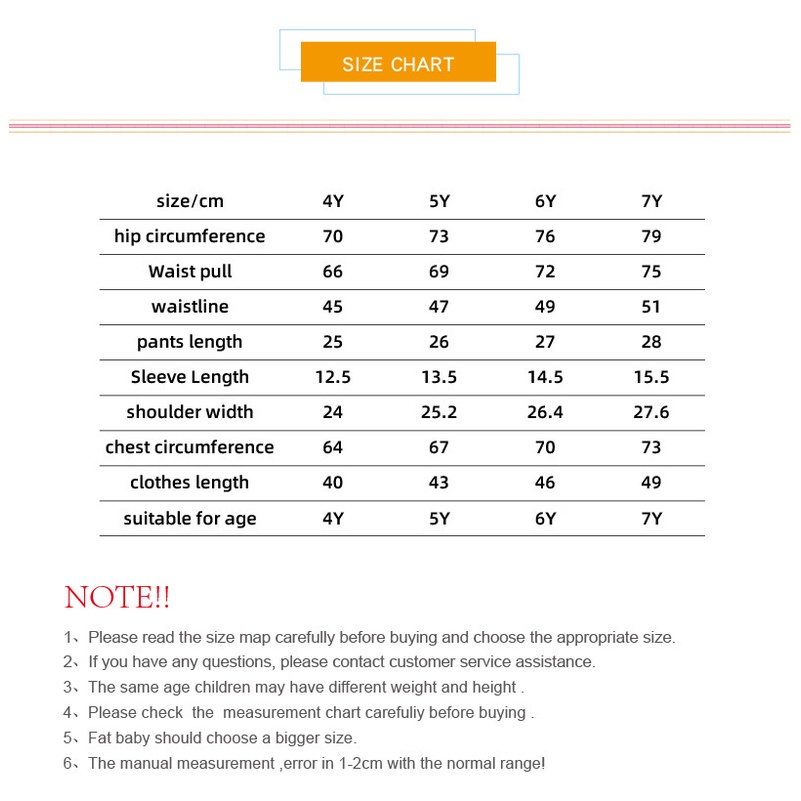 SIZE CHART

| size/cm | 4Y | 5Y | 6Y | 7Y |
|---|---|---|---|---|
| hip circumference | 70 | 73 | 76 | 79 |
| Waist pull | 66 | 69 | 72 | 75 |
| waistline | 45 | 47 | 49 | 51 |
| pants length | 25 | 26 | 27 | 28 |
| Sleeve Length | 12.5 | 13.5 | 14.5 | 15.5 |
| shoulder width | 24 | 25.2 | 26.4 | 27.6 |
| chest circumference | 64 | 67 | 70 | 73 |
| clothes length | 40 | 43 | 46 | 49 |
| suitable for age | 4Y | 5Y | 6Y | 7Y |

NOTE!!

1、Please read the size map carefully before buying and choose the appropriate size.
2、If you have any questions, please contact customer service assistance.
3、The same age children may have different weight and height .
4、Please check the measurement chart carefuliy before buying .
5、Fat baby should choose a bigger size.
6、The manual measurement ,error in 1-2cm with the normal range!